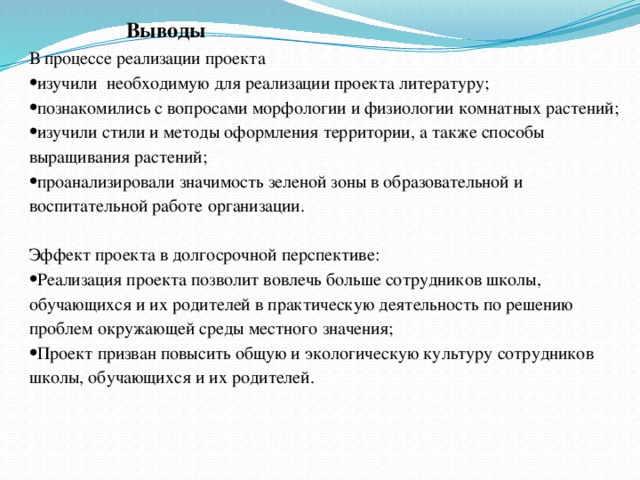 Выводы

В процессе реализации проекта
•изучили необходимую для реализации проекта литературу;
•познакомились с вопросами морфологии и физиологии комнатных растений;
•изучили стили и методы оформления территории, а также способы выращивания растений;
•проанализировали значимость зеленой зоны в образовательной и воспитательной работе организации.

Эффект проекта в долгосрочной перспективе:
•Реализация проекта позволит вовлечь больше сотрудников школы, обучающихся и их родителей в практическую деятельность по решению проблем окружающей среды местного значения;
•Проект призван повысить общую и экологическую культуру сотрудников школы, обучающихся и их родителей.